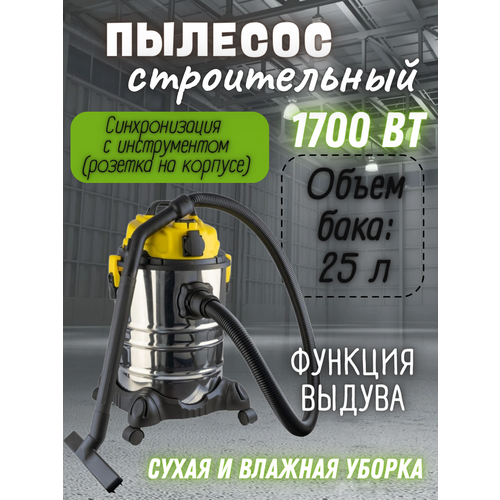 ПЫЛЕСОС строительный

Синхронизация с инструментом (розетка на корпусе)

1700 ВТ

Объем бака: 25 л

ФУНКЦИЯ ВЫДУВА

СУХАЯ И ВЛАЖНАЯ УБОРКА